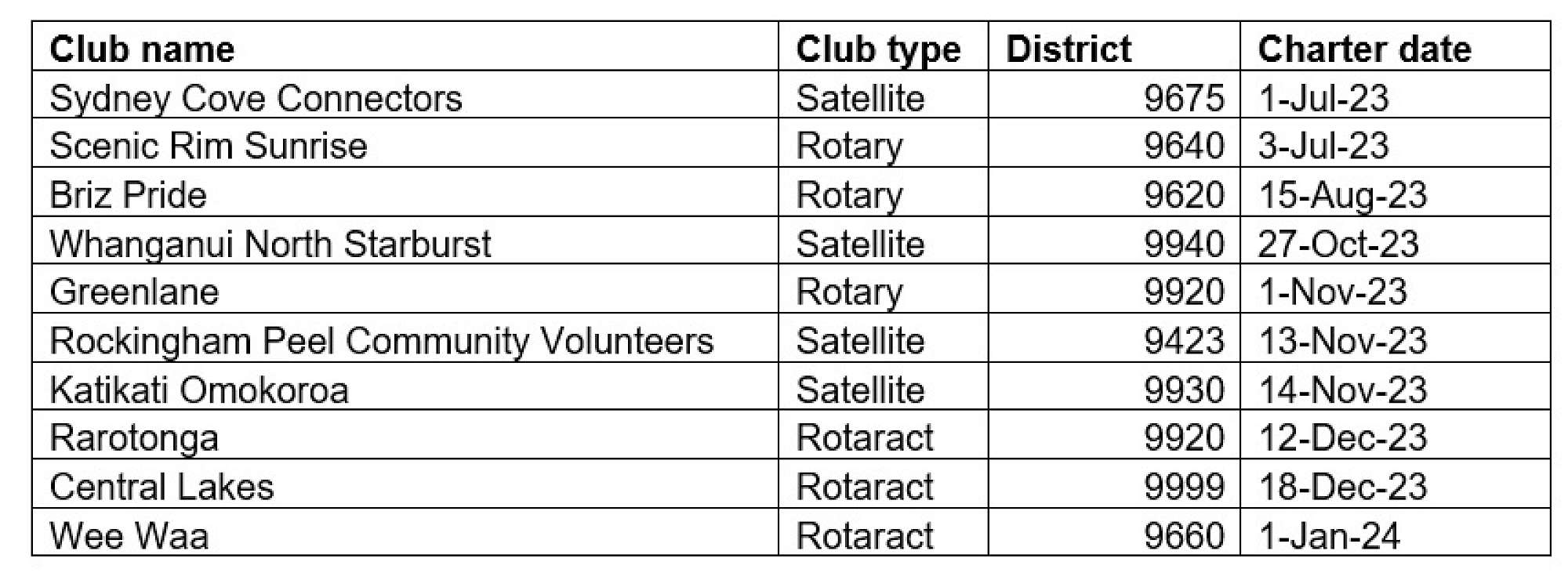 | Club name | Club type | District | Charter date |
|---|---|---|---|
| Sydney Cove Connectors | Satellite | 9675 | 1-Jul-23 |
| Scenic Rim Sunrise | Rotary | 9640 | 3-Jul-23 |
| Briz Pride | Rotary | 9620 | 15-Aug-23 |
| Whanganui North Starburst | Satellite | 9940 | 27-Oct-23 |
| Greenlane | Rotary | 9920 | 1-Nov-23 |
| Rockingham Peel Community Volunteers | Satellite | 9423 | 13-Nov-23 |
| Katikati Omokoroa | Satellite | 9930 | 14-Nov-23 |
| Rarotonga | Rotaract | 9920 | 12-Dec-23 |
| Central Lakes | Rotaract | 9999 | 18-Dec-23 |
| Wee Waa | Rotaract | 9660 | 1-Jan-24 |